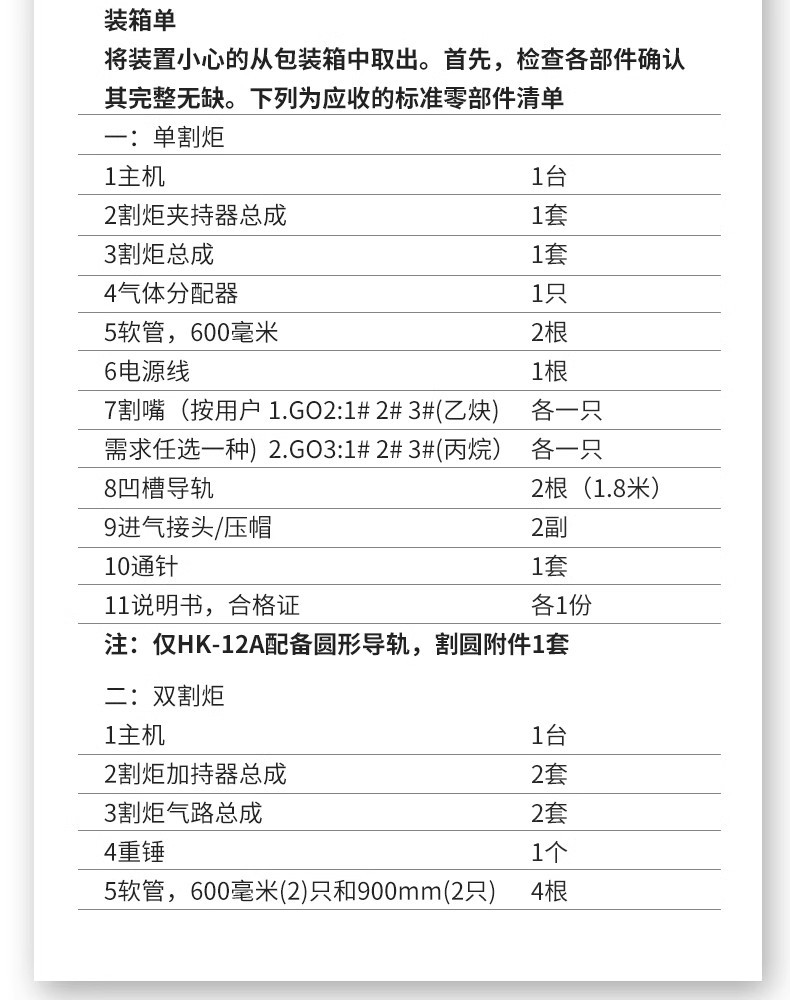 装箱单
将装置小心的从包装箱中取出。首先，检查各部件确认其完整无缺。下列为应收的标准零部件清单

一：单割炬

| | |
|---|---|
| 1主机 | 1台 |
| 2割炬夹持器总成 | 1套 |
| 3割炬总成 | 1套 |
| 4气体分配器 | 1只 |
| 5软管，600毫米 | 2根 |
| 6电源线 | 1根 |
| 7割嘴（按用户 1.GO2:1# 2# 3#(乙炔) | 各一只 |
| 需求任选一种) 2.GO3:1# 2# 3#(丙烷) | 各一只 |
| 8凹槽导轨 | 2根（1.8米） |
| 9进气接头/压帽 | 2副 |
| 10通针 | 1套 |
| 11说明书，合格证 | 各1份 |

注：仅HK-12A配备圆形导轨，割圆附件1套

二：双割炬

| | |
|---|---|
| 1主机 | 1台 |
| 2割炬加持器总成 | 2套 |
| 3割炬气路总成 | 2套 |
| 4重锤 | 1个 |
| 5软管，600毫米(2)只和900mm(2只) | 4根 |